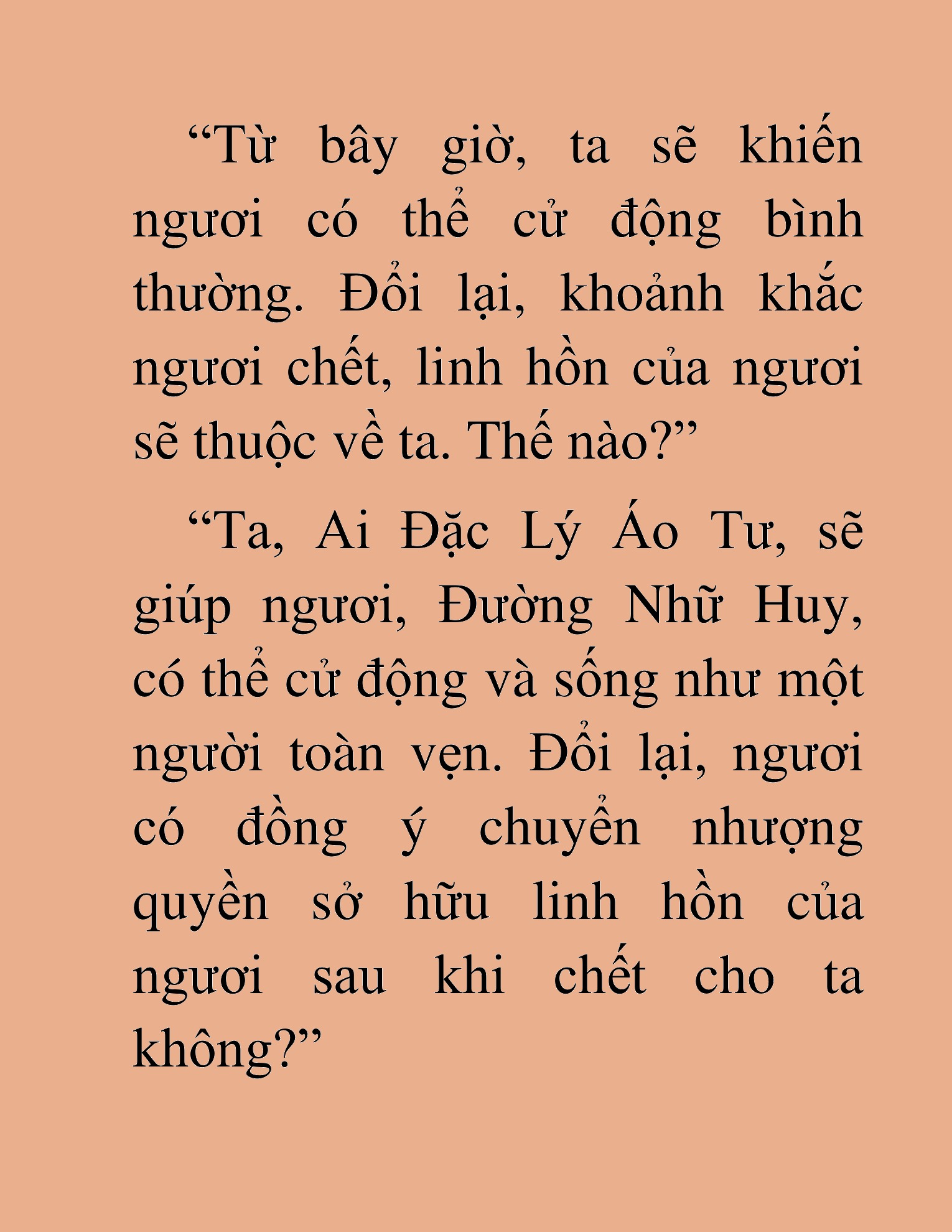 “Từ bây giờ, ta sẽ khiến ngươi có thể cử động bình thường. Đổi lại, khoảnh khắc ngươi chết, linh hồn của ngươi sẽ thuộc về ta. Thế nào?”

“Ta, Ai Đặc Lý Áo Tư, sẽ giúp ngươi, Đường Nhữ Huy, có thể cử động và sống như một người toàn vẹn. Đổi lại, ngươi có đồng ý chuyển nhượng quyền sở hữu linh hồn của ngươi sau khi chết cho ta không?”